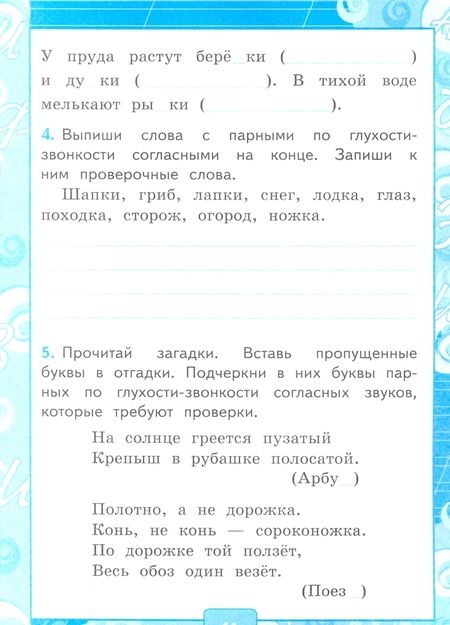 У пруда растут берё_ки (____________) и ду_ки (____________). В тихой воде мелькают ры_ки (____________).

4. Выпиши слова с парными по глухости-звонкости согласными на конце. Запиши к ним проверочные слова.

Шапки, гриб, лапки, снег, лодка, глаз, походка, сторож, огород, ножка.

5. Прочитай загадки. Вставь пропущенные буквы в отгадки. Подчеркни в них буквы парных по глухости-звонкости согласных звуков, которые требуют проверки.

На солнце греется пузатый
Крепыш в рубашке полосатой.
(Арбу_)

Полотно, а не дорожка.
Конь, не конь — сороконожка.
По дорожке той ползёт,
Весь обоз один везёт.
(Поез_)